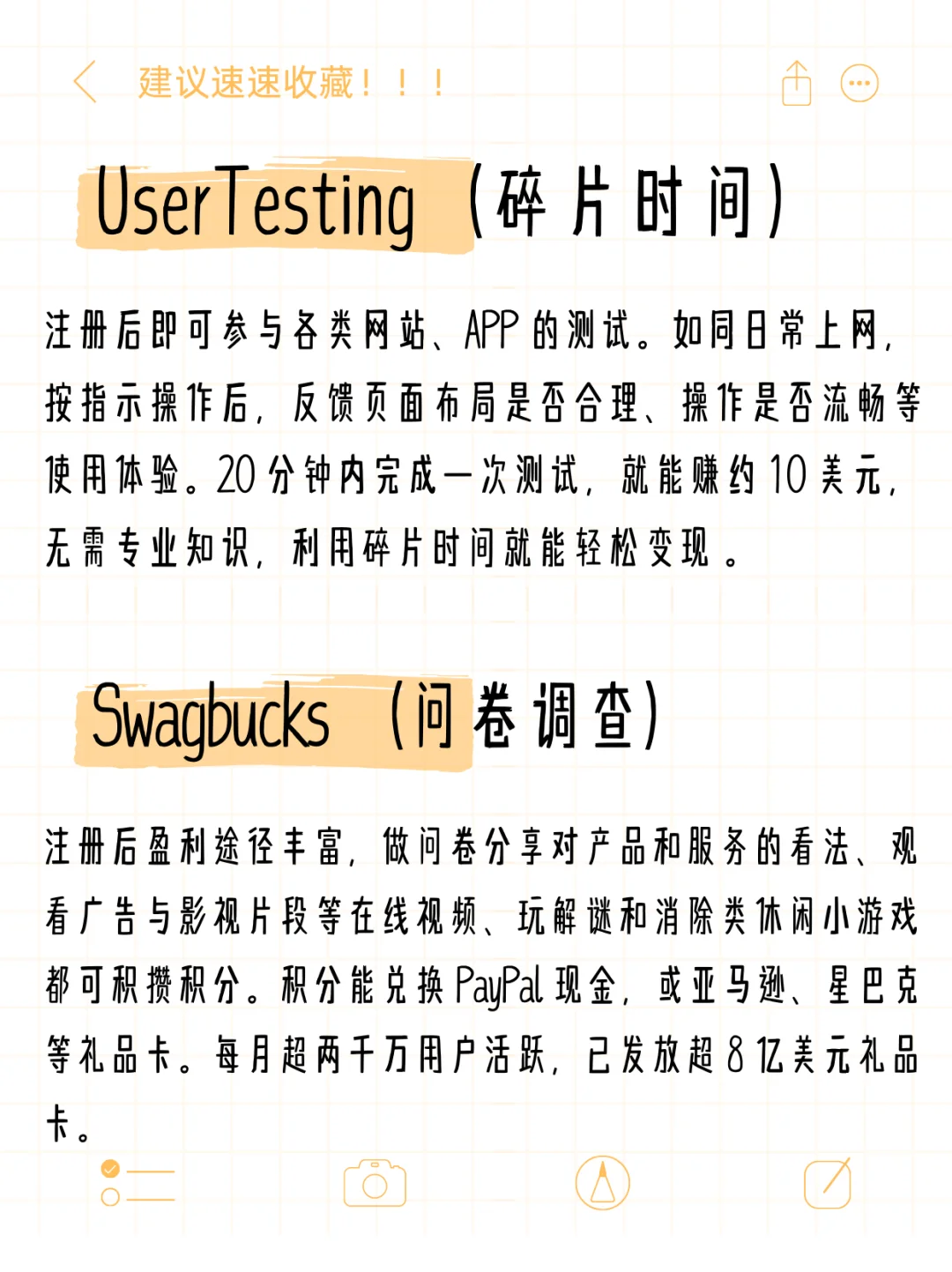 建议速速收藏！！！

UserTesting（碎片时间）

注册后即可参与各类网站、APP的测试。如同日常上网，按指示操作后，反馈页面布局是否合理、操作是否流畅等使用体验。20分钟内完成一次测试，就能赚约10美元，无需专业知识，利用碎片时间就能轻松变现。

Swagbucks（问卷调查）

注册后盈利途径丰富，做问卷分享对产品和服务的看法、观看广告与影视片段等在线视频、玩解谜和消除类休闲小游戏都可积攒积分。积分能兑换PayPal现金，或亚马逊、星巴克等礼品卡。每月超两千万用户活跃，已发放超8亿美元礼品卡。